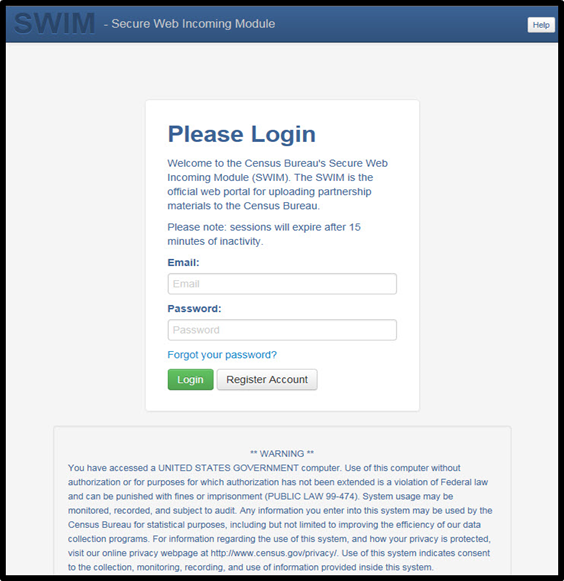 SWIM - Secure Web Incoming Module

Help

Please Login

Welcome to the Census Bureau's Secure Web Incoming Module (SWIM). The SWIM is the official web portal for uploading partnership materials to the Census Bureau.

Please note: sessions will expire after 15 minutes of inactivity.

Email:

Email

Password:

Password

Forgot your password?

Login Register Account

** WARNING **

You have accessed a UNITED STATES GOVERNMENT computer. Use of this computer without authorization or for purposes for which authorization has not been extended is a violation of Federal law and can be punished with fines or imprisonment (PUBLIC LAW 99-474). System usage may be monitored, recorded, and subject to audit. Any information you enter into this system may be used by the Census Bureau for statistical purposes, including but not limited to improving the efficiency of our data collection programs. For information regarding the use of this system, and how your privacy is protected, visit our online privacy webpage at http://www.census.gov/privacy/. Use of this system indicates consent to the collection, monitoring, recording, and use of information provided inside this system.